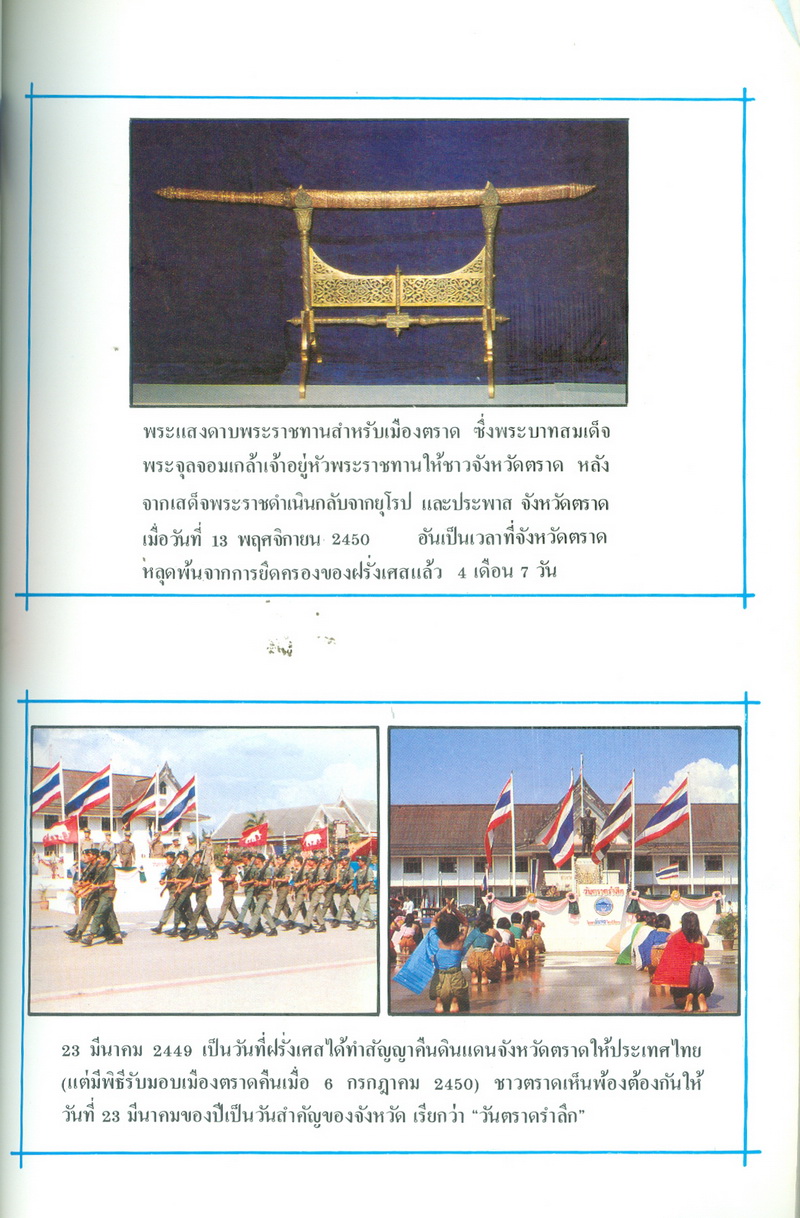 พระแสงดาบพระราชทานสำหรับเมืองตราด ซึ่งพระบาทสมเด็จพระจุลจอมเกล้าเจ้าอยู่หัวพระราชทานให้ชาวจังหวัดตราด หลังจากเสด็จพระราชดำเนินกลับจากยุโรป และประพาส จังหวัดตราด เมื่อวันที่ 13 พฤศจิกายน 2450 อันเป็นเวลาที่จังหวัดตราดหลุดพ้นจากการยึดครองของฝรั่งเศสแล้ว 4 เดือน 7 วัน

23 มีนาคม 2449 เป็นวันที่ฝรั่งเศสได้ทำสัญญาคืนดินแดนจังหวัดตราดให้ประเทศไทย (แต่มีพิธีรับมอบเมืองตราดคืนเมื่อ 6 กรกฎาคม 2450) ชาวตราดเห็นพ้องต้องกันให้วันที่ 23 มีนาคมของปีเป็นวันสำคัญของจังหวัด เรียกว่า "วันตราดรำลึก"